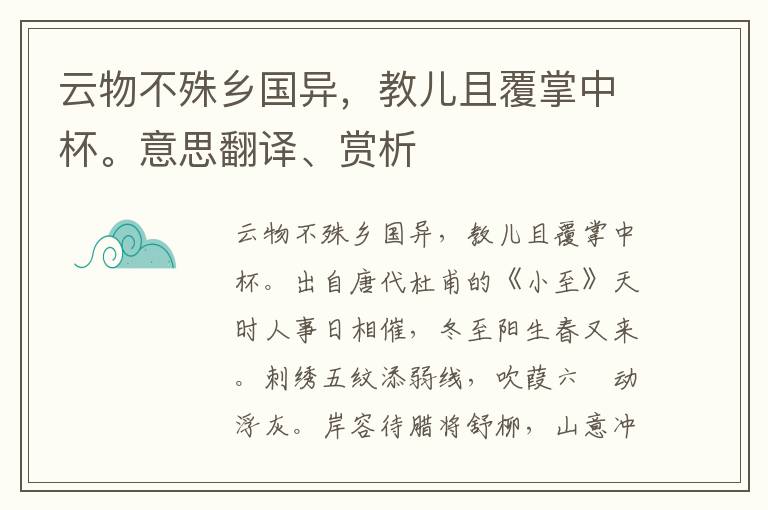 云物不殊乡国异，教儿且覆掌中杯。意思翻译、赏析

云物不殊乡国异，教儿且覆掌中杯。出自唐代杜甫的《小至》天时人事日相催，冬至阳生春又来。刺绣五纹添弱线，吹葭六 动浮灰。岸容待腊将舒柳，山意冲